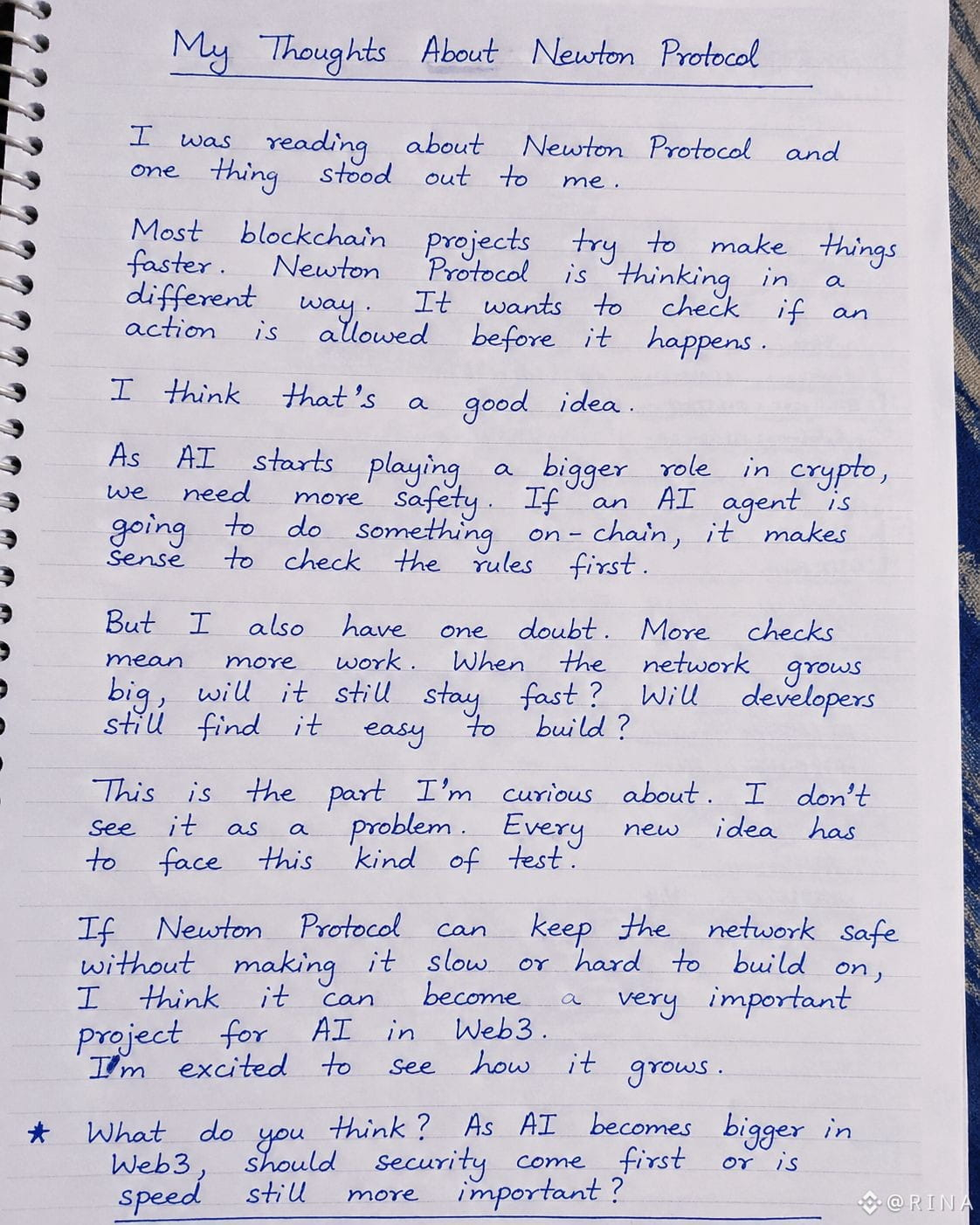 My Thoughts About Newton Protocol

I was reading about Newton Protocol and one thing stood out to me.

Most blockchain projects try to make things faster. Newton Protocol is thinking in a different way. It wants to check if an action is allowed before it happens.

I think that's a good idea.

As AI starts playing a bigger role in crypto, we need more safety. If an AI agent is going to do something on-chain, it makes sense to check the rules first.

But I also have one doubt. More checks mean more work. When the network grows big, will it still stay fast? Will developers still find it easy to build?

This is the part I'm curious about. I don't see it as a problem. Every new idea has to face this kind of test.

If Newton Protocol can keep the network safe without making it slow or hard to build on, I think it can become a very important project for AI in Web3.
I'm excited to see how it grows.

★ What do you think? As AI becomes bigger in Web3, should security come first or is speed still more important?

@RINA